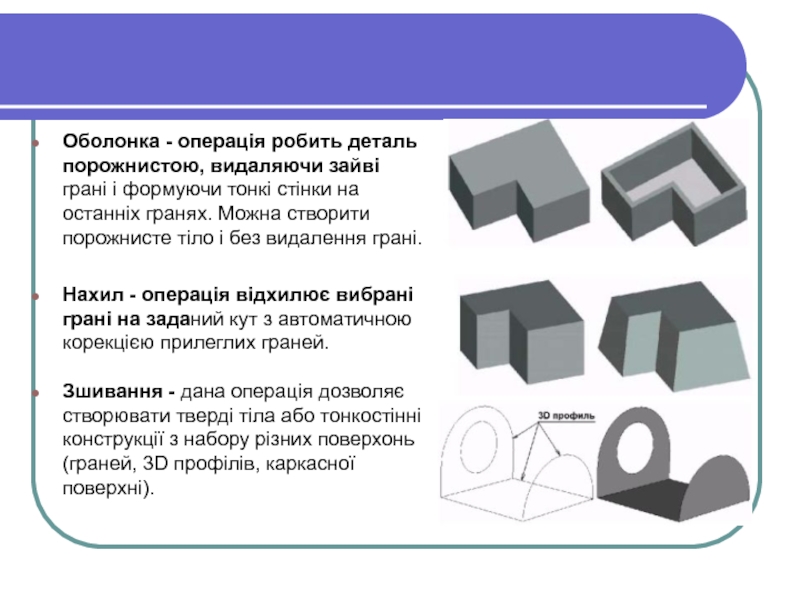 Оболонка - операція робить деталь порожнистою, видаляючи зайві грані і формуючи тонкі стінки на останніх гранях. Можна створити порожнисте тіло і без видалення грані.

Нахил - операція відхилює вибрані грані на заданий кут з автоматичною корекцією прилеглих граней.

Зшивання - дана операція дозволяє створювати тверді тіла або тонкостінні конструкції з набору різних поверхонь (граней, 3D профілів, каркасної поверхні).

3D профиль